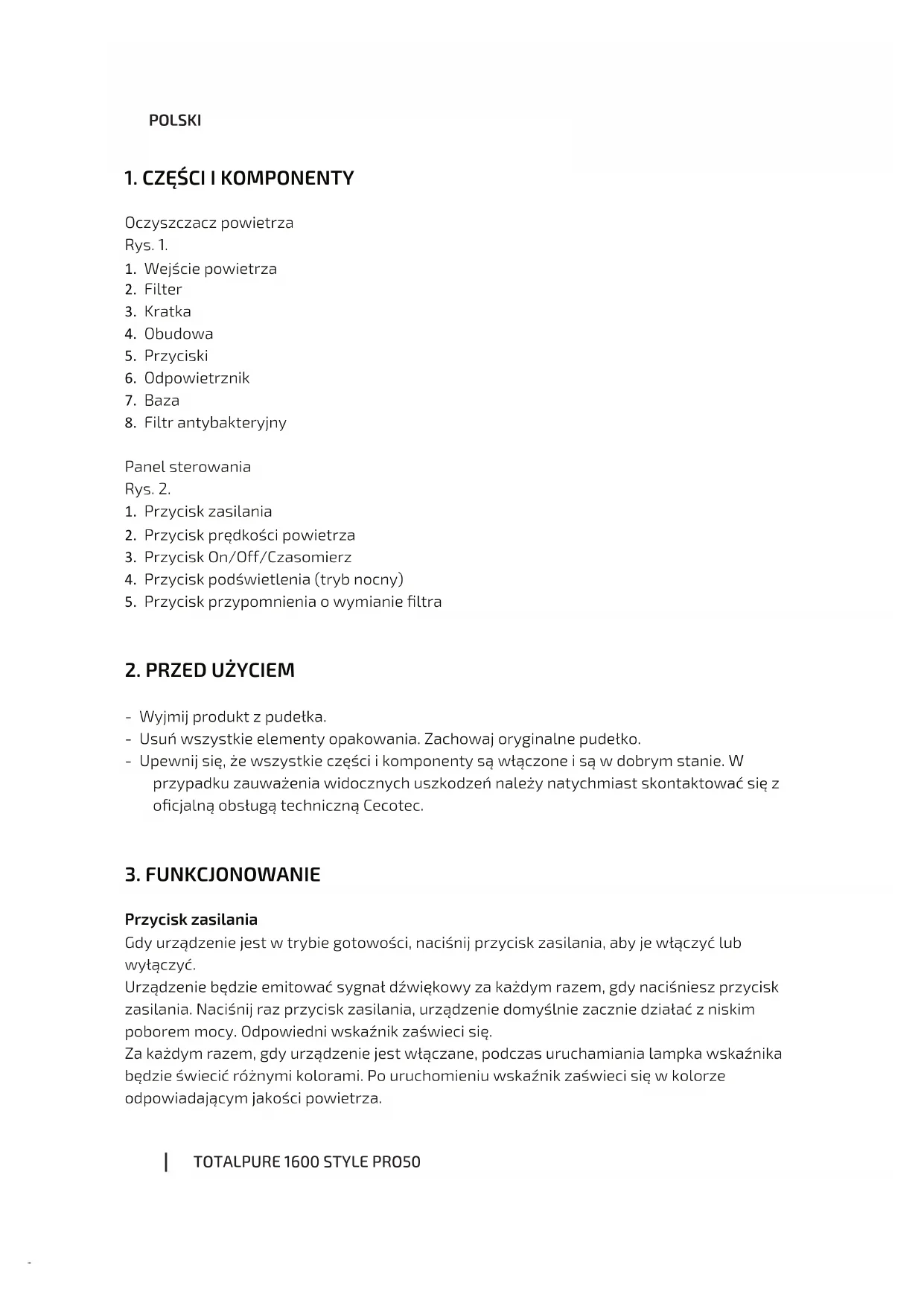 POLSKI

1. CZĘŚCI I KOMPONENTY

Oczyszczacz powietrza
Rys. 1.
1. Wejście powietrza
2. Filter
3. Kratka
4. Obudowa
5. Przyciski
6. Odpowietrznik
7. Baza
8. Filtr antybakteryjny

Panel sterowania
Rys. 2.
1. Przycisk zasilania
2. Przycisk prędkości powietrza
3. Przycisk On/Off/Czasomierz
4. Przycisk podświetlenia (tryb nocny)
5. Przycisk przypomnienia o wymianie filtra

2. PRZED UŻYCIEM

- Wyjmij produkt z pudełka.
- Usuń wszystkie elementy opakowania. Zachowaj oryginalne pudełko.
- Upewnij się, że wszystkie części i komponenty są włączone i są w dobrym stanie. W przypadku zauważenia widocznych uszkodzeń należy natychmiast skontaktować się z oficjalną obsługą techniczną Cecotec.

3. FUNKCJONOWANIE

Przycisk zasilania
Gdy urządzenie jest w trybie gotowości, naciśnij przycisk zasilania, aby je włączyć lub wyłączyć.
Urządzenie będzie emitować sygnał dźwiękowy za każdym razem, gdy naciśniesz przycisk zasilania. Naciśnij raz przycisk zasilania, urządzenie domyślnie zacznie działać z niskim poborem mocy. Odpowiedni wskaźnik zaświeci się.
Za każdym razem, gdy urządzenie jest włączane, podczas uruchamiania lampka wskaźnika będzie świecić różnymi kolorami. Po uruchomieniu wskaźnik zaświeci się w kolorze odpowiadającym jakości powietrza.

TOTALPURE 1600 STYLE PRO50